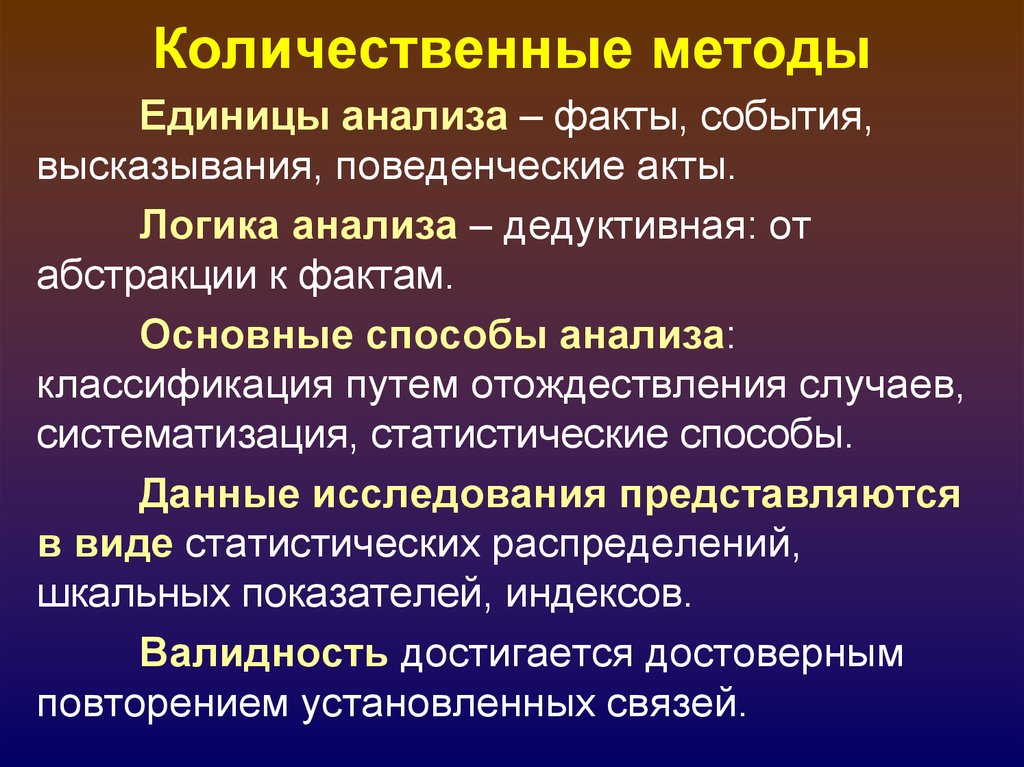 Количественные методы

Единицы анализа – факты, события, высказывания, поведенческие акты.

Логика анализа – дедуктивная: от абстракции к фактам.

Основные способы анализа: классификация путем отождествления случаев, систематизация, статистические способы.

Данные исследования представляются в виде статистических распределений, шкальных показателей, индексов.

Валидность достигается достоверным повторением установленных связей.